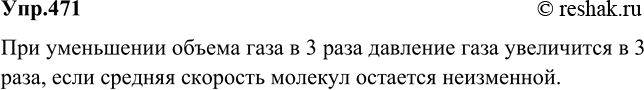 Упр.471

© reshak.ru

При уменьшении объема газа в 3 раза давление газа увеличится в 3 раза, если средняя скорость молекул остается неизменной.